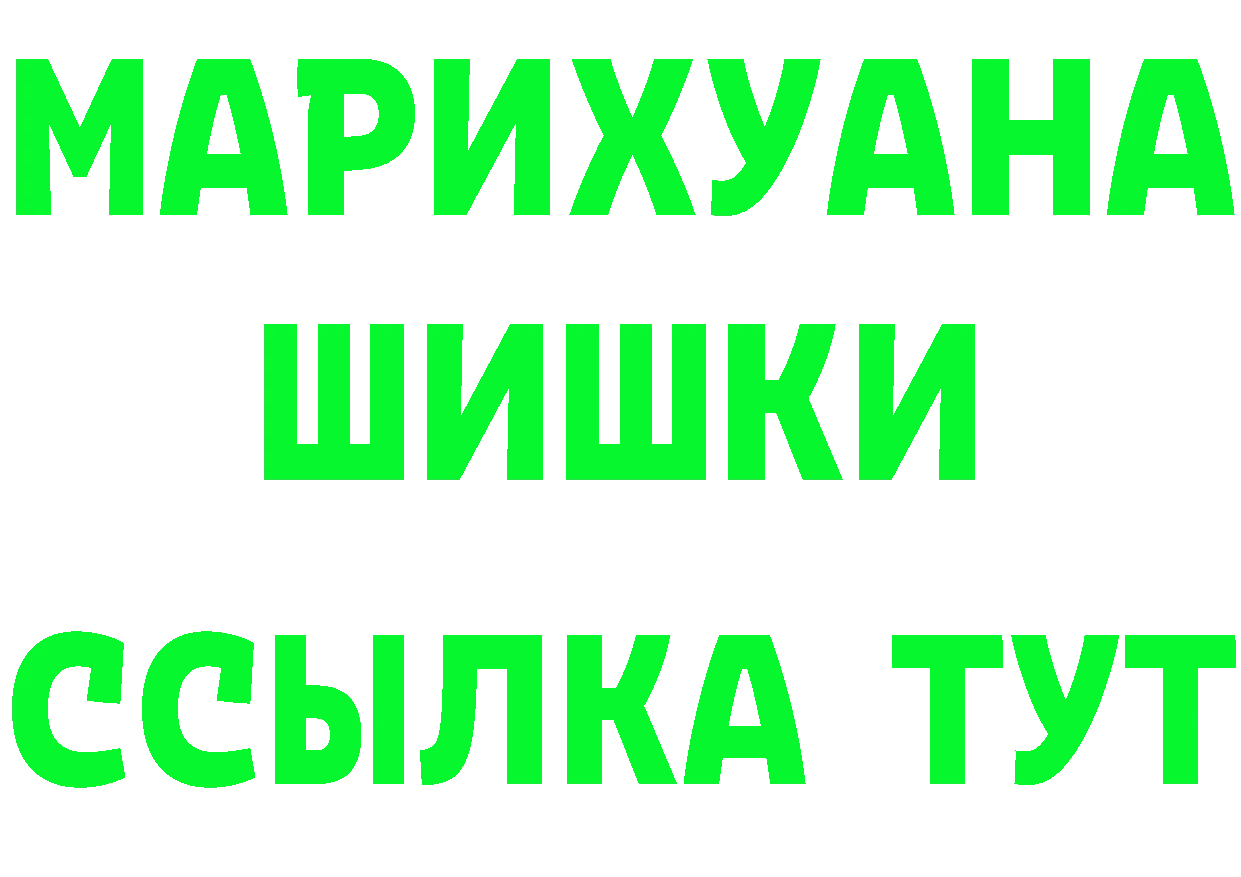 МАРИХУАНА
ШИШКИ
ССЫЛКА ТУТ